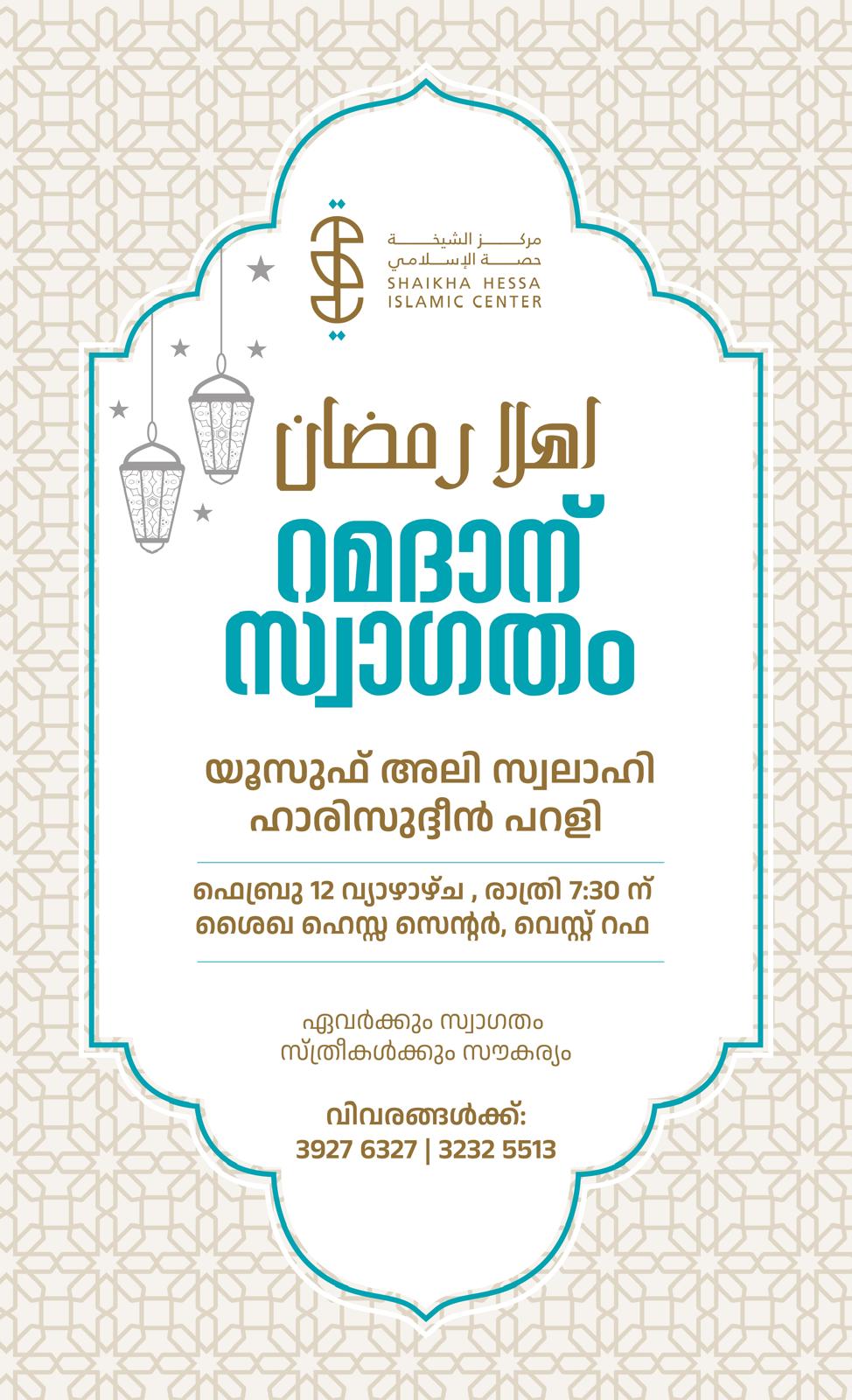 مركز الشيخة
حصة الإسلامي
SHAIKHA HESSA
ISLAMIC CENTER

اهلا رمضان

റമദാന്
സ്വാഗതം

യൂസുഫ് അലി സ്വലാഹി
ഹാരിസുദ്ദീൻ പറളി

ഫെബ്രു 12 വ്യാഴാഴ്ച , രാത്രി 7:30 ന്
ശൈഖ ഹെസ്സ സെന്റർ, വെസ്റ്റ് റഫ

ഏവർക്കും സ്വാഗതം
സ്ത്രീകൾക്കും സൗകര്യം

വിവരങ്ങൾക്ക്:
3927 6327 | 3232 5513